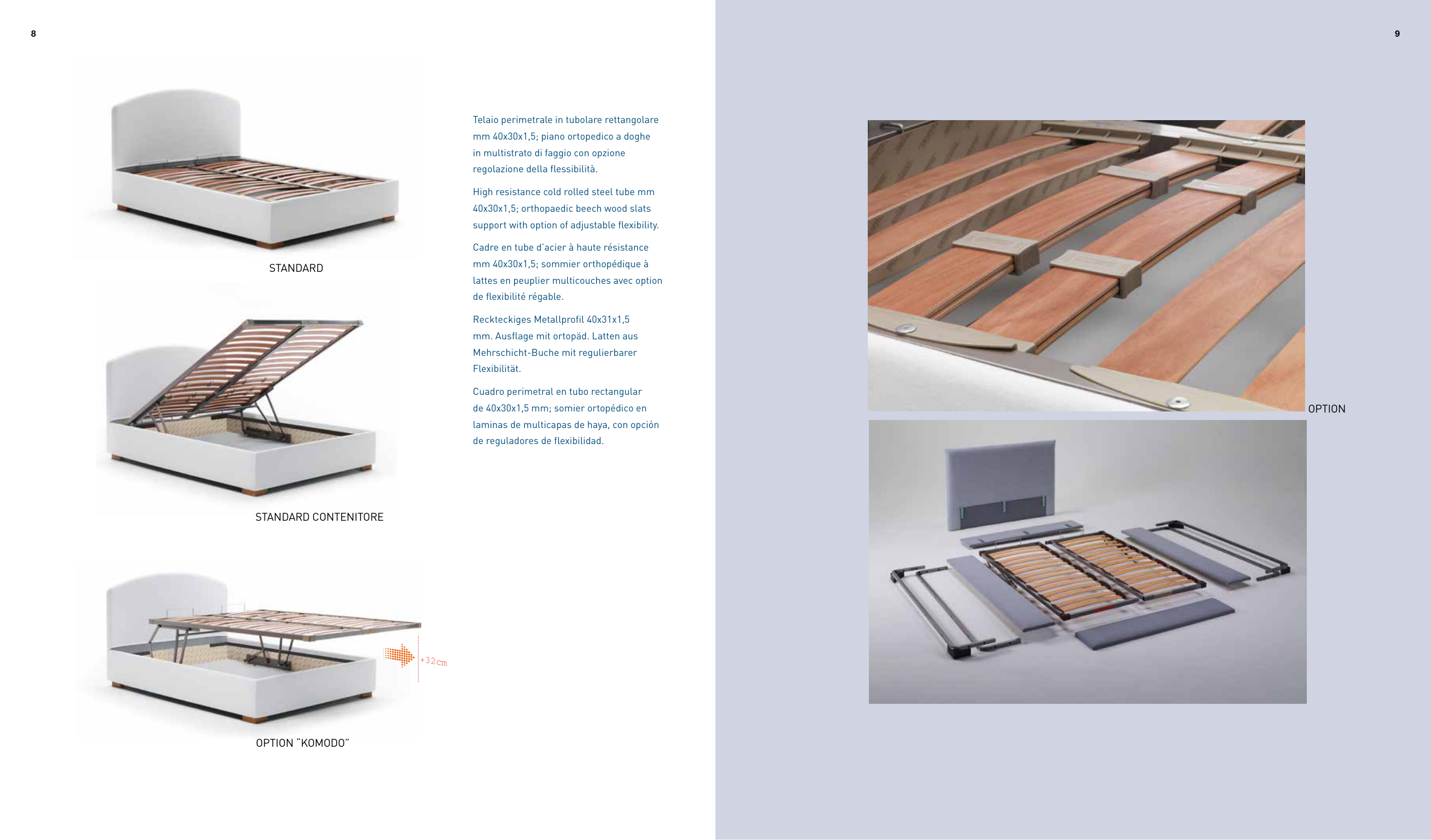 8

STANDARD

STANDARD CONTENITORE

+32cm

OPTION "KOMODO"

Telaio perimetrale in tubolare rettangolare mm 40x30x1,5; piano ortopedico a doghe in multistrato di faggio con opzione regolazione della flessibilità.

High resistance cold rolled steel tube mm 40x30x1,5; orthopaedic beech wood slats support with option of adjustable flexibility.

Cadre en tube d'acier à haute résistance mm 40x30x1,5; sommier orthopédique à lattes en peuplier multicouches avec option de flexibilité régable.

Reckteckiges Metallprofil 40x31x1,5 mm. Ausflage mit ortopäd. Latten aus Mehrschicht-Buche mit regulierbarer Flexibilität.

Cuadro perimetral en tubo rectangular de 40x30x1,5 mm; somier ortopédico en laminas de multicapas de haya, con opción de reguladores de flexibilidad.

9

OPTION